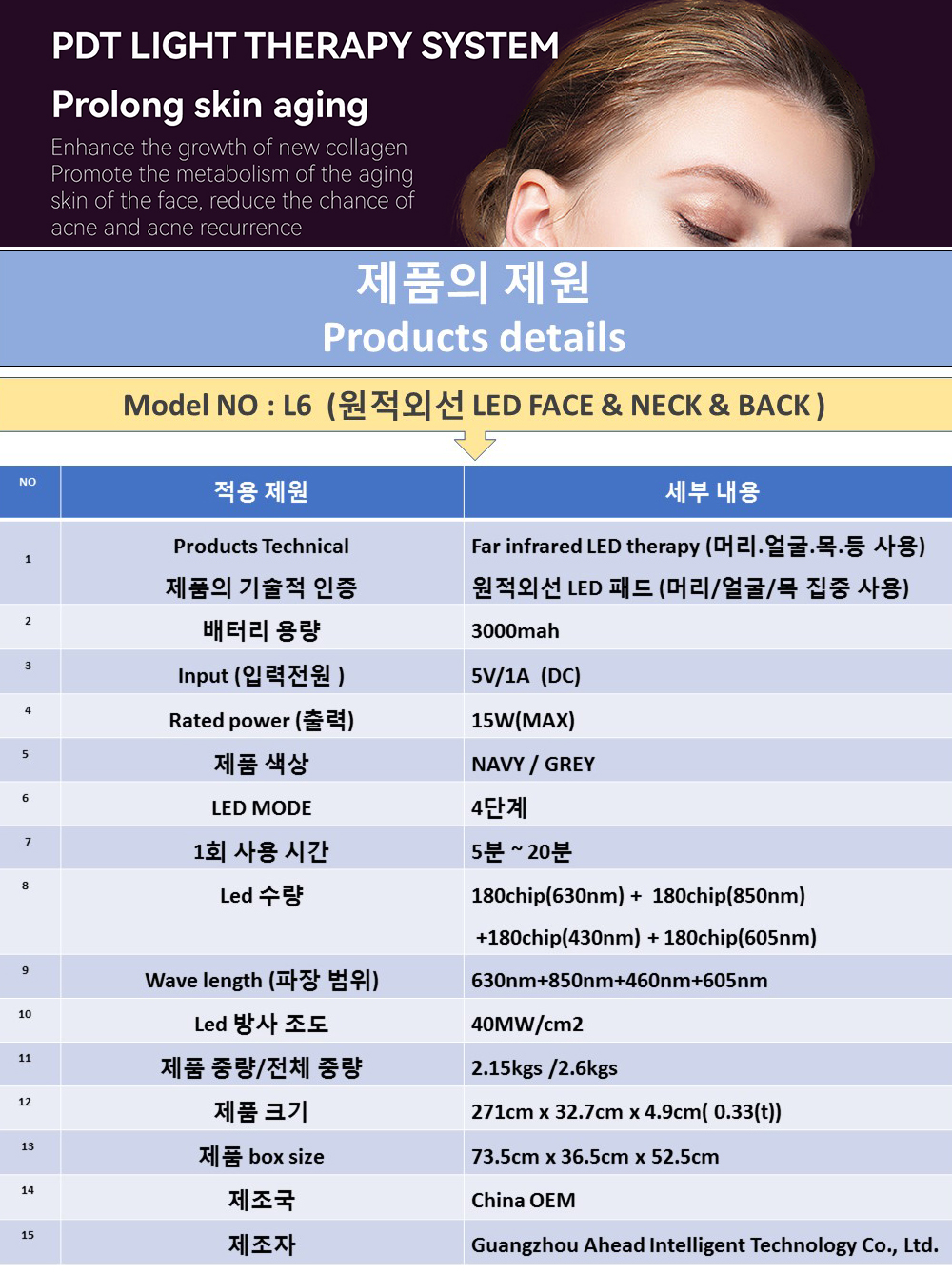 PDT LIGHT THERAPY SYSTEM

Prolong skin aging

Enhance the growth of new collagen Promote the metabolism of the aging skin of the face, reduce the chance of acne and acne recurrence

제품의 제원
Products details

Model NO : L6 (원적외선 LED FACE & NECK & BACK )

| NO | 적용 제원 | 세부 내용 |
|---|---|---|
| 1 | Products Technical 제품의 기술적 인증 | Far infrared LED therapy (머리.얼굴.목.등 사용) 원적외선 LED 패드 (머리/얼굴/목 집중 사용) |
| 2 | 배터리 용량 | 3000mah |
| 3 | Input (입력전원 ) | 5V/1A (DC) |
| 4 | Rated power (출력) | 15W(MAX) |
| 5 | 제품 색상 | NAVY / GREY |
| 6 | LED MODE | 4단계 |
| 7 | 1회 사용 시간 | 5분 ~ 20분 |
| 8 | Led 수량 | 180chip(630nm) + 180chip(850nm) +180chip(430nm) + 180chip(605nm) |
| 9 | Wave length (파장 범위) | 630nm+850nm+460nm+605nm |
| 10 | Led 방사 조도 | 40MW/cm2 |
| 11 | 제품 중량/전체 중량 | 2.15kgs /2.6kgs |
| 12 | 제품 크기 | 271cm x 32.7cm x 4.9cm( 0.33(t)) |
| 13 | 제품 box size | 73.5cm x 36.5cm x 52.5cm |
| 14 | 제조국 | China OEM |
| 15 | 제조자 | Guangzhou Ahead Intelligent Technology Co., Ltd. |